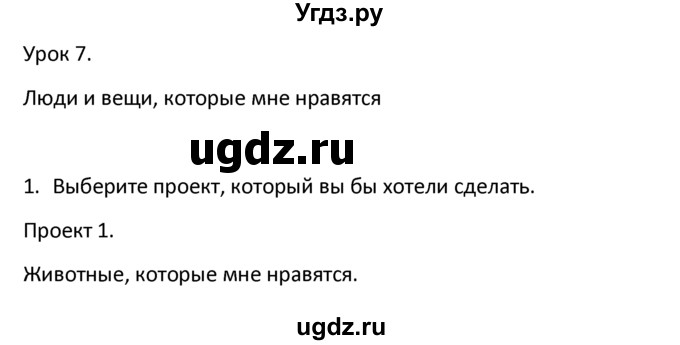 Угдз.ру

Урок 7.

Люди и вещи, которые мне нравятся

ugdz.ru

1. Выберите проект, который вы бы хотели сделать.

Проект 1.

Животные, которые мне нравятся.

ugdz.ru